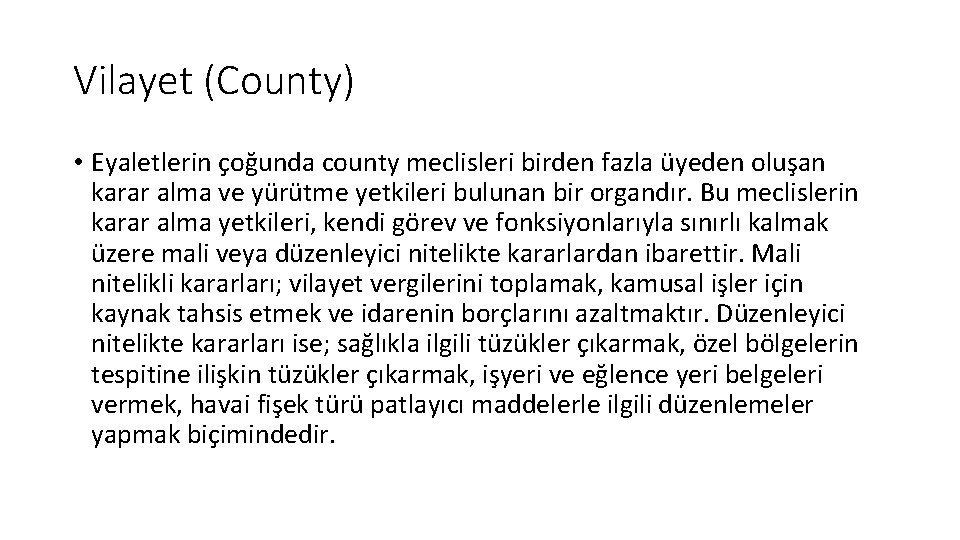 Vilayet (County)

• Eyaletlerin çoğunda county meclisleri birden fazla üyeden oluşan karar alma ve yürütme yetkileri bulunan bir organdır. Bu meclislerin karar alma yetkileri, kendi görev ve fonksiyonlarıyla sınırlı kalmak üzere mali veya düzenleyici nitelikte kararlardan ibarettir. Mali nitelikli kararları; vilayet vergilerini toplamak, kamusal işler için kaynak tahsis etmek ve idarenin borçlarını azaltmaktır. Düzenleyici nitelikte kararları ise; sağlıkla ilgili tüzükler çıkarmak, özel bölgelerin tespitine ilişkin tüzükler çıkarmak, işyeri ve eğlence yeri belgeleri vermek, havai fişek türü patlayıcı maddelerle ilgili düzenlemeler yapmak biçimindedir.